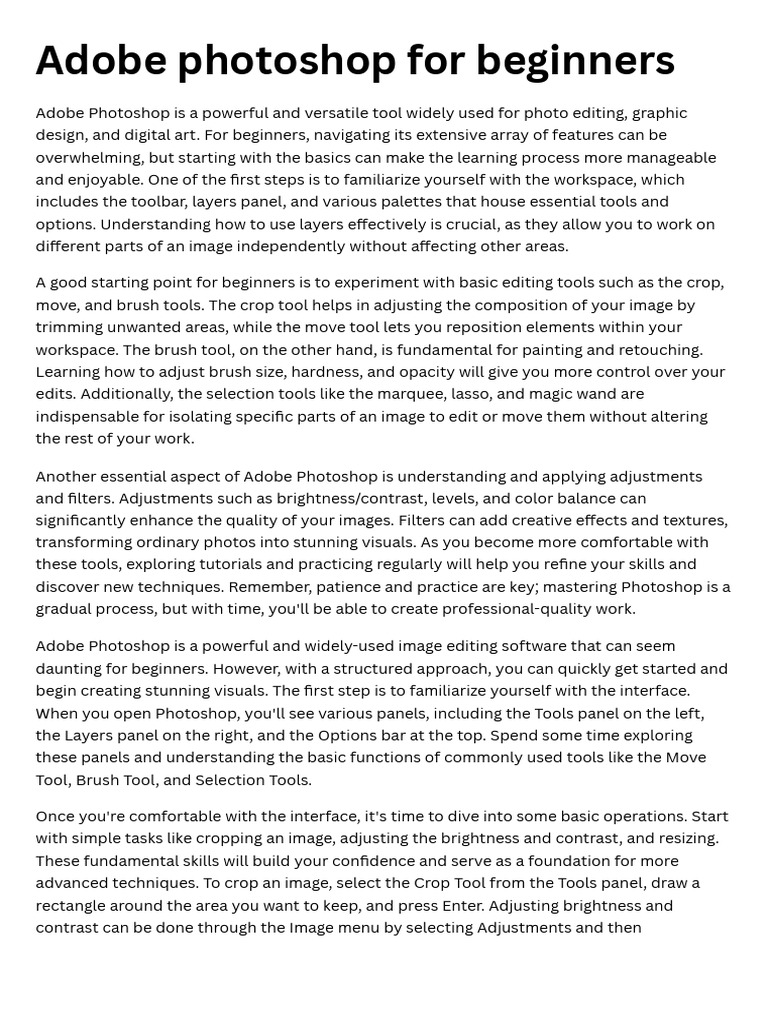 Adobe photoshop for beginners

Adobe Photoshop is a powerful and versatile tool widely used for photo editing, graphic design, and digital art. For beginners, navigating its extensive array of features can be overwhelming, but starting with the basics can make the learning process more manageable and enjoyable. One of the first steps is to familiarize yourself with the workspace, which includes the toolbar, layers panel, and various palettes that house essential tools and options. Understanding how to use layers effectively is crucial, as they allow you to work on different parts of an image independently without affecting other areas.

A good starting point for beginners is to experiment with basic editing tools such as the crop, move, and brush tools. The crop tool helps in adjusting the composition of your image by trimming unwanted areas, while the move tool lets you reposition elements within your workspace. The brush tool, on the other hand, is fundamental for painting and retouching. Learning how to adjust brush size, hardness, and opacity will give you more control over your edits. Additionally, the selection tools like the marquee, lasso, and magic wand are indispensable for isolating specific parts of an image to edit or move them without altering the rest of your work.

Another essential aspect of Adobe Photoshop is understanding and applying adjustments and filters. Adjustments such as brightness/contrast, levels, and color balance can significantly enhance the quality of your images. Filters can add creative effects and textures, transforming ordinary photos into stunning visuals. As you become more comfortable with these tools, exploring tutorials and practicing regularly will help you refine your skills and discover new techniques. Remember, patience and practice are key; mastering Photoshop is a gradual process, but with time, you'll be able to create professional-quality work.

Adobe Photoshop is a powerful and widely-used image editing software that can seem daunting for beginners. However, with a structured approach, you can quickly get started and begin creating stunning visuals. The first step is to familiarize yourself with the interface. When you open Photoshop, you'll see various panels, including the Tools panel on the left, the Layers panel on the right, and the Options bar at the top. Spend some time exploring these panels and understanding the basic functions of commonly used tools like the Move Tool, Brush Tool, and Selection Tools.

Once you're comfortable with the interface, it's time to dive into some basic operations. Start with simple tasks like cropping an image, adjusting the brightness and contrast, and resizing. These fundamental skills will build your confidence and serve as a foundation for more advanced techniques. To crop an image, select the Crop Tool from the Tools panel, draw a rectangle around the area you want to keep, and press Enter. Adjusting brightness and contrast can be done through the Image menu by selecting Adjustments and then